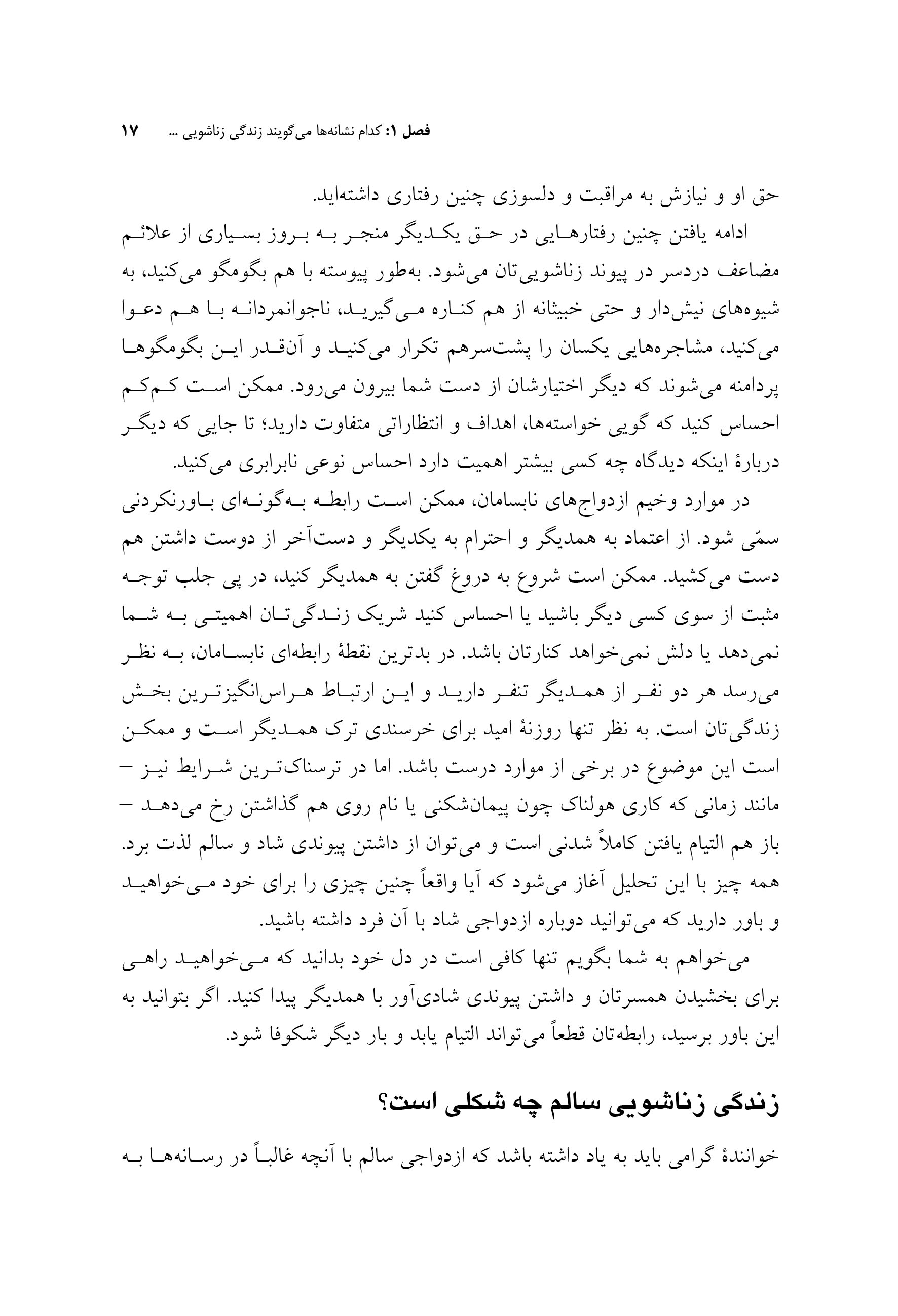 فصل ۱: کدام نشانه‌ها می‌گویند زندگی زناشویی ... ۱۷

حق او و نیازش به مراقبت و دلسوزی چنین رفتاری داشته‌اید.

ادامه یافتن چنین رفتارهایی در حق یکدیگر منجر به بروز بسیاری از علائم مضاعف دردسر در پیوند زناشویی‌تان می‌شود. به‌طور پیوسته با هم بگومگو می‌کنید، به شیوه‌های نیش‌دار و حتی خبیثانه از هم کناره می‌گیرید، ناجوانمردانه با هم دعوا می‌کنید، مشاجره‌هایی یکسان را پشت‌سرهم تکرار می‌کنید و آن‌قدر این بگومگوها پردامنه می‌شوند که دیگر اختیارشان از دست شما بیرون می‌رود. ممکن است کم‌کم احساس کنید که گویی خواسته‌ها، اهداف و انتظاراتی متفاوت دارید؛ تا جایی که دیگر دربارهٔ اینکه دیدگاه چه کسی بیشتر اهمیت دارد احساس نوعی نابرابری می‌کنید.

در موارد وخیم ازدواج‌های نابسامان، ممکن است رابطه به‌گونه‌ای باورنکردنی سمّی شود. از اعتماد به همدیگر و احترام به یکدیگر و دست‌آخر از دوست داشتن هم دست می‌کشید. ممکن است شروع به دروغ گفتن به همدیگر کنید، در پی جلب توجه مثبت از سوی کسی دیگر باشید یا احساس کنید شریک زندگی‌تان اهمیتی به شما نمی‌دهد یا دلش نمی‌خواهد کنارتان باشد. در بدترین نقطهٔ رابطه‌ای نابسامان، به نظر می‌رسد هر دو نفر از همدیگر تنفر دارید و این ارتباط هراس‌انگیزترین بخش زندگی‌تان است. به نظر تنها روزنهٔ امید برای خرسندی ترک همدیگر است و ممکن است این موضوع در برخی از موارد درست باشد. اما در ترسناک‌ترین شرایط نیز – مانند زمانی که کاری هولناک چون پیمان‌شکنی یا نام روی هم گذاشتن رخ می‌دهد – باز هم التیام یافتن کاملاً شدنی است و می‌توان از داشتن پیوندی شاد و سالم لذت برد. همه چیز با این تحلیل آغاز می‌شود که آیا واقعاً چنین چیزی را برای خود می‌خواهید و باور دارید که می‌توانید دوباره ازدواجی شاد با آن فرد داشته باشید.

می‌خواهم به شما بگویم تنها کافی است در دل خود بدانید که می‌خواهید راهی برای بخشیدن همسرتان و داشتن پیوندی شادی‌آور با همدیگر پیدا کنید. اگر بتوانید به این باور برسید، رابطه‌تان قطعاً می‌تواند التیام یابد و بار دیگر شکوفا شود.

زندگی زناشویی سالم چه شکلی است؟

خوانندهٔ گرامی باید به یاد داشته باشد که ازدواجی سالم با آنچه غالباً در رسانه‌ها به